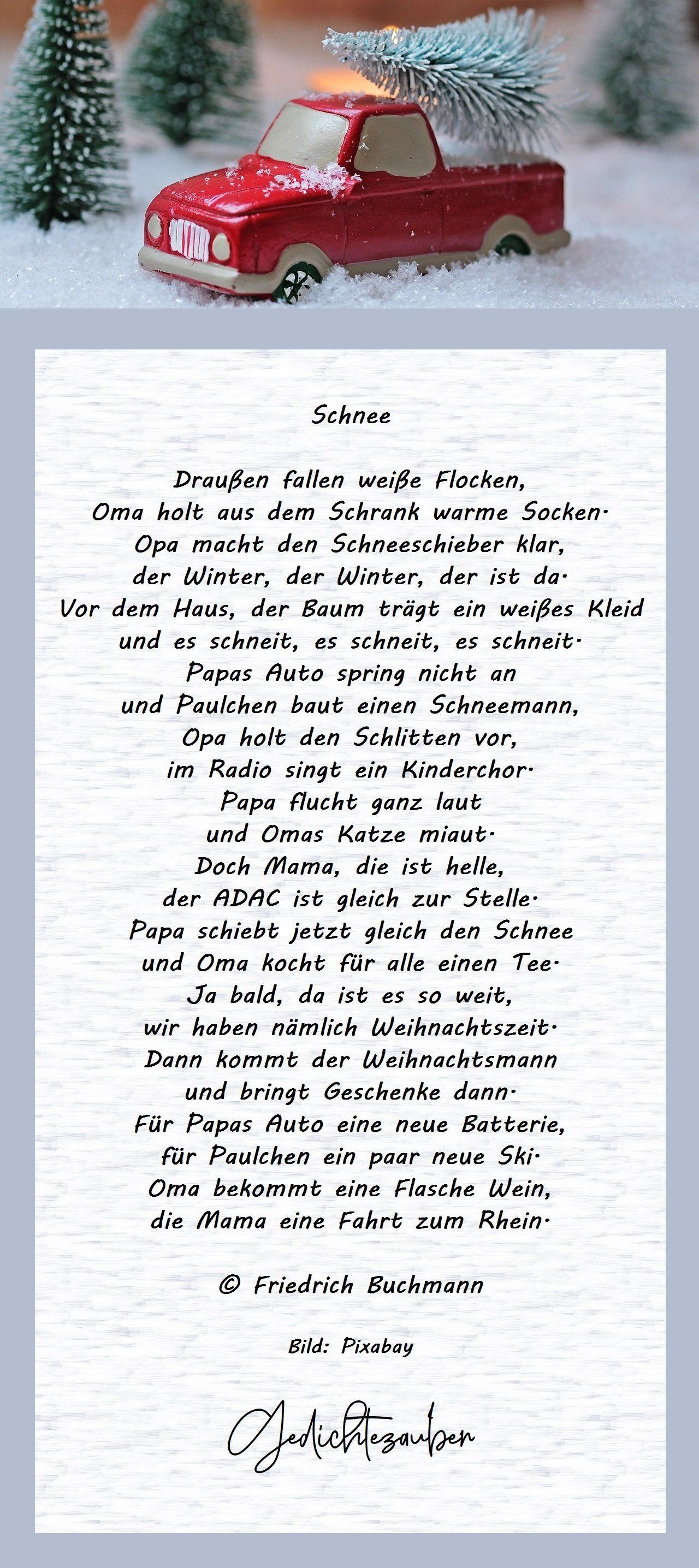 Schnee

Draußen fallen weiße Flocken,
Oma holt aus dem Schrank warme Socken.
Opa macht den Schneeschieber klar,
der Winter, der Winter, der ist da.
Vor dem Haus, der Baum trägt ein weißes Kleid
und es schneit, es schneit, es schneit.
Papas Auto spring nicht an
und Paulchen baut einen Schneemann,
Opa holt den Schlitten vor,
im Radio singt ein Kinderchor.
Papa flucht ganz laut
und Omas Katze miaut.
Doch Mama, die ist helle,
der ADAC ist gleich zur Stelle.
Papa schiebt jetzt gleich den Schnee
und Oma kocht für alle einen Tee.
Ja bald, da ist es so weit,
wir haben nämlich Weihnachtszeit.
Dann kommt der Weihnachtsmann
und bringt Geschenke dann.
Für Papas Auto eine neue Batterie,
für Paulchen ein paar neue Ski.
Oma bekommt eine Flasche Wein,
die Mama eine Fahrt zum Rhein.

© Friedrich Buchmann

Bild: Pixabay

Gedichtezauber